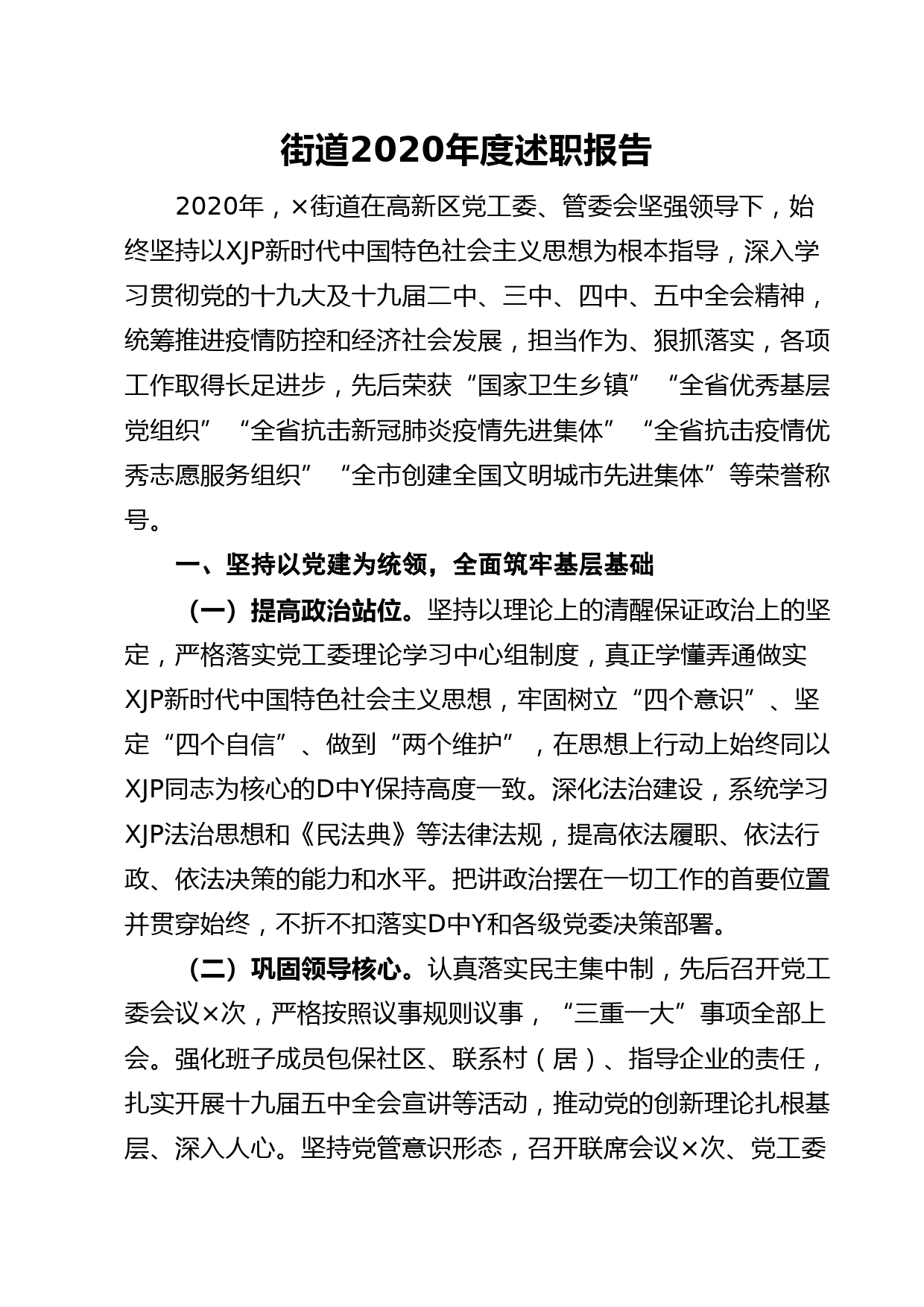 街道2020年度述职报告

2020年，×街道在高新区党工委、管委会坚强领导下，始终坚持以XJP新时代中国特色社会主义思想为根本指导，深入学习贯彻党的十九大及十九届二中、三中、四中、五中全会精神，统筹推进疫情防控和经济社会发展，担当作为、狠抓落实，各项工作取得长足进步，先后荣获“国家卫生乡镇”“全省优秀基层党组织”“全省抗击新冠肺炎疫情先进集体”“全省抗击疫情优秀志愿服务组织”“全市创建全国文明城市先进集体”等荣誉称号。

一、坚持以党建为统领，全面筑牢基层基础

（一）提高政治站位。坚持以理论上的清醒保证政治上的坚定，严格落实党工委理论学习中心组制度，真正学懂弄通做实XJP新时代中国特色社会主义思想，牢固树立“四个意识”、坚定“四个自信”、做到“两个维护”，在思想上行动上始终同以XJP同志为核心的D中Y保持高度一致。深化法治建设，系统学习XJP法治思想和《民法典》等法律法规，提高依法履职、依法行政、依法决策的能力和水平。把讲政治摆在一切工作的首要位置并贯穿始终，不折不扣落实D中Y和各级党委决策部署。

（二）巩固领导核心。认真落实民主集中制，先后召开党工委会议×次，严格按照议事规则议事，“三重一大”事项全部上会。强化班子成员包保社区、联系村（居）、指导企业的责任，扎实开展十九届五中全会宣讲等活动，推动党的创新理论扎根基层、深入人心。坚持党管意识形态，召开联席会议×次、党工委